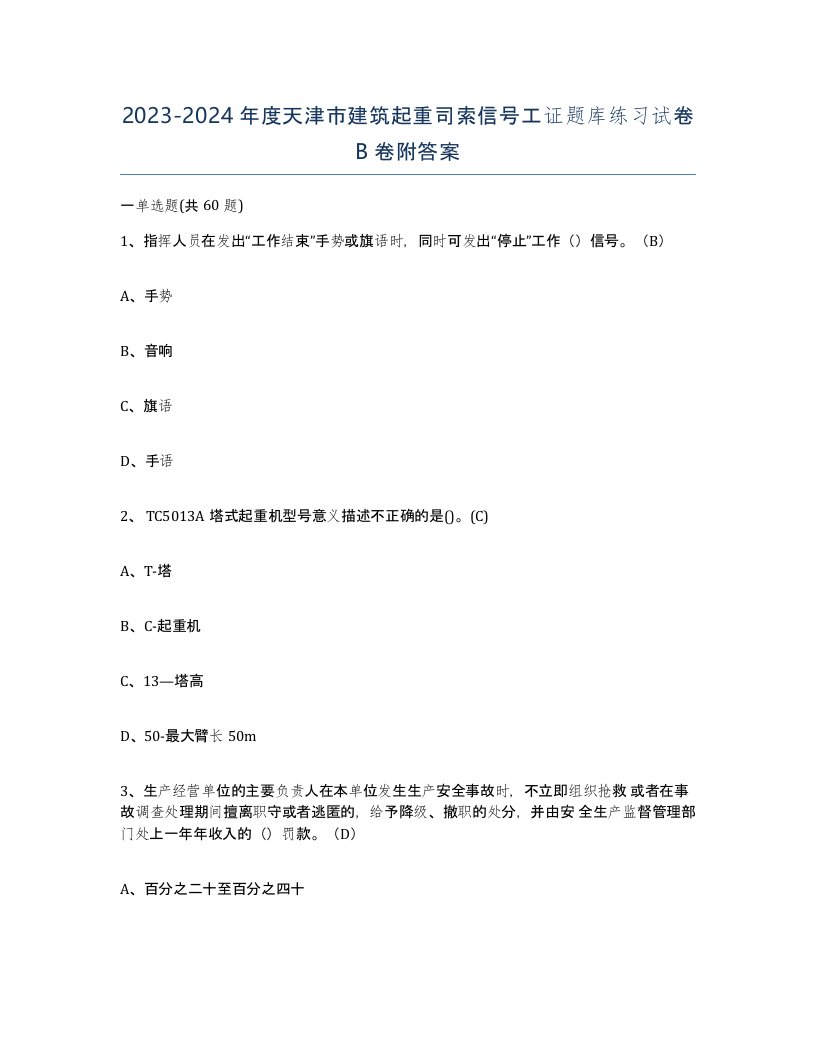 2023-2024年度天津市建筑起重司索信号工证题库练习试卷B卷附答案

一单选题(共60题)

1、指挥人员在发出“工作结束”手势或旗语时，同时可发出“停止”工作（）信号。（B）

A、手势

B、音响

C、旗语

D、手语

2、TC5013A塔式起重机型号意义描述不正确的是()。(C)

A、T-塔

B、C-起重机

C、13—塔高

D、50-最大臂长50m

3、生产经营单位的主要负责人在本单位发生生产安全事故时，不立即组织抢救或者在事故调查处理期间擅离职守或者逃匿的，给予降级、撤职的处分，并由安全生产监督管理部门处上一年年收入的（）罚款。（D）

A、百分之二十至百分之四十